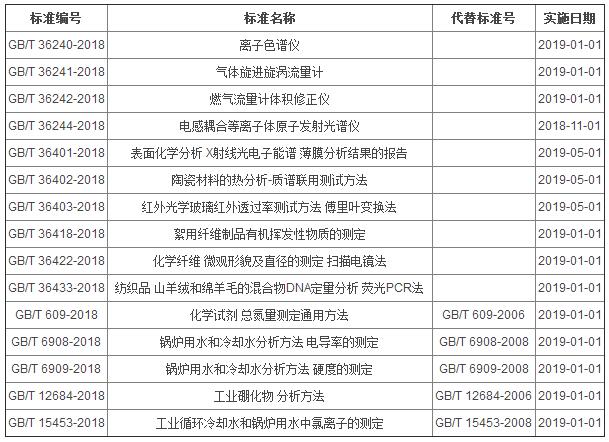 | 标准编号 | 标准名称 | 代替标准号 | 实施日期 |
|---|---|---|---|
| GB/T 36240-2018 | 离子色谱仪 | | 2019-01-01 |
| GB/T 36241-2018 | 气体旋进旋涡流量计 | | 2019-01-01 |
| GB/T 36242-2018 | 燃气流量计体积修正仪 | | 2019-01-01 |
| GB/T 36244-2018 | 电感耦合等离子体原子发射光谱仪 | | 2018-11-01 |
| GB/T 36401-2018 | 表面化学分析 X射线光电子能谱 薄膜分析结果的报告 | | 2019-05-01 |
| GB/T 36402-2018 | 陶瓷材料的热分析-质谱联用测试方法 | | 2019-05-01 |
| GB/T 36403-2018 | 红外光学玻璃红外透过率测试方法 傅里叶变换法 | | 2019-05-01 |
| GB/T 36418-2018 | 絮用纤维制品有机挥发性物质的测定 | | 2019-01-01 |
| GB/T 36422-2018 | 化学纤维 微观形貌及直径的测定 扫描电镜法 | | 2019-01-01 |
| GB/T 36433-2018 | 纺织品 山羊绒和绵羊毛的混合物DNA定量分析 荧光PCR法 | | 2019-01-01 |
| GB/T 609-2018 | 化学试剂 总氮量测定通用方法 | GB/T 609-2006 | 2019-01-01 |
| GB/T 6908-2018 | 锅炉用水和冷却水分析方法 电导率的测定 | GB/T 6908-2008 | 2019-01-01 |
| GB/T 6909-2018 | 锅炉用水和冷却水分析方法 硬度的测定 | GB/T 6909-2008 | 2019-01-01 |
| GB/T 12684-2018 | 工业硼化物 分析方法 | GB/T 12684-2006 | 2019-01-01 |
| GB/T 15453-2018 | 工业循环冷却水和锅炉用水中氯离子的测定 | GB/T 15453-2008 | 2019-01-01 |